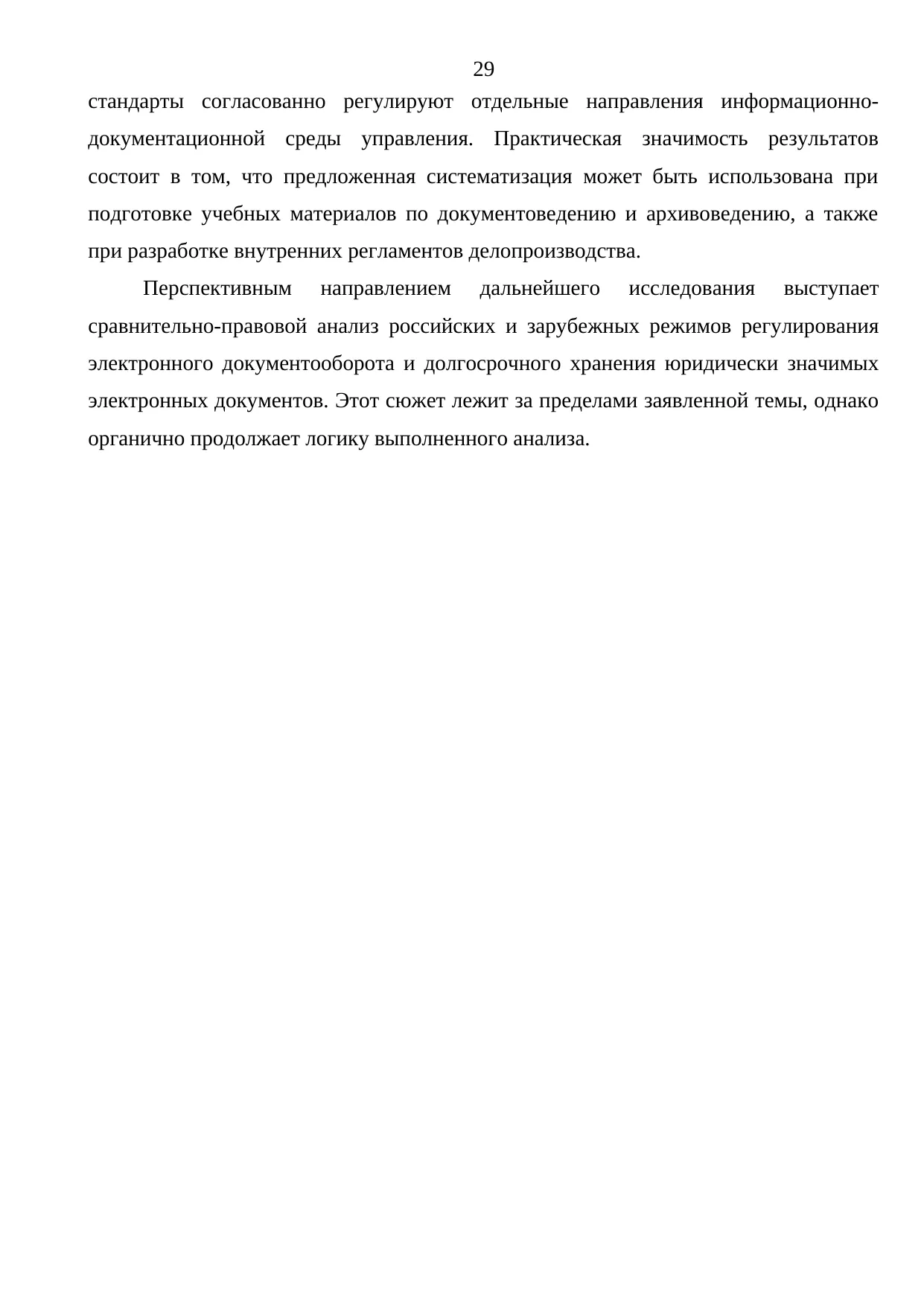 29

стандарты согласованно регулируют отдельные направления информационно-документационной среды управления. Практическая значимость результатов состоит в том, что предложенная систематизация может быть использована при подготовке учебных материалов по документоведению и архивоведению, а также при разработке внутренних регламентов делопроизводства.

Перспективным направлением дальнейшего исследования выступает сравнительно-правовой анализ российских и зарубежных режимов регулирования электронного документооборота и долгосрочного хранения юридически значимых электронных документов. Этот сюжет лежит за пределами заявленной темы, однако органично продолжает логику выполненного анализа.